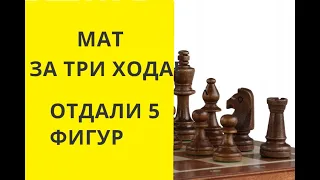 МАТ
ЗА ТРИ ХОДА

ОТДАЛИ 5 ФИГУР